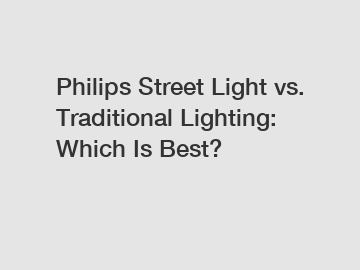 Philips Street Light vs. Traditional Lighting: Which Is Best?